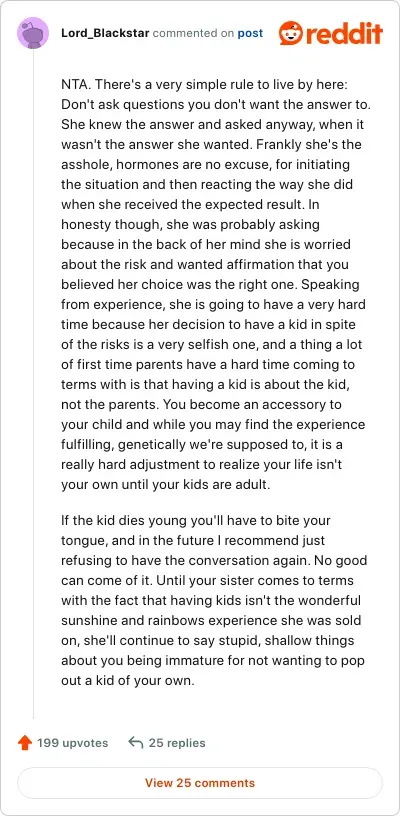 Lord_Blackstar commented on post

reddit

NTA. There's a very simple rule to live by here: Don't ask questions you don't want the answer to. She knew the answer and asked anyway, when it wasn't the answer she wanted. Frankly she's the asshole, hormones are no excuse, for initiating the situation and then reacting the way she did when she received the expected result. In honesty though, she was probably asking because in the back of her mind she is worried about the risk and wanted affirmation that you believed her choice was the right one. Speaking from experience, she is going to have a very hard time because her decision to have a kid in spite of the risks is a very selfish one, and a thing a lot of first time parents have a hard time coming to terms with is that having a kid is about the kid, not the parents. You become an accessory to your child and while you may find the experience fulfilling, genetically we're supposed to, it is a really hard adjustment to realize your life isn't your own until your kids are adult.

If the kid dies young you'll have to bite your tongue, and in the future I recommend just refusing to have the conversation again. No good can come of it. Until your sister comes to terms with the fact that having kids isn't the wonderful sunshine and rainbows experience she was sold on, she'll continue to say stupid, shallow things about you being immature for not wanting to pop out a kid of your own.

199 upvotes

25 replies

View 25 comments